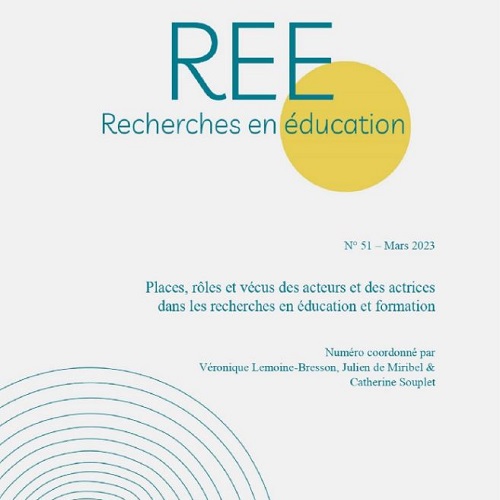 REE
Recherches en éducation

N° 51 – Mars 2023

Places, rôles et vécus des acteurs et des actrices dans les recherches en éducation et formation

Numéro coordonné par
Véronique Lemoine-Bresson, Julien de Miribel &
Catherine Souplet